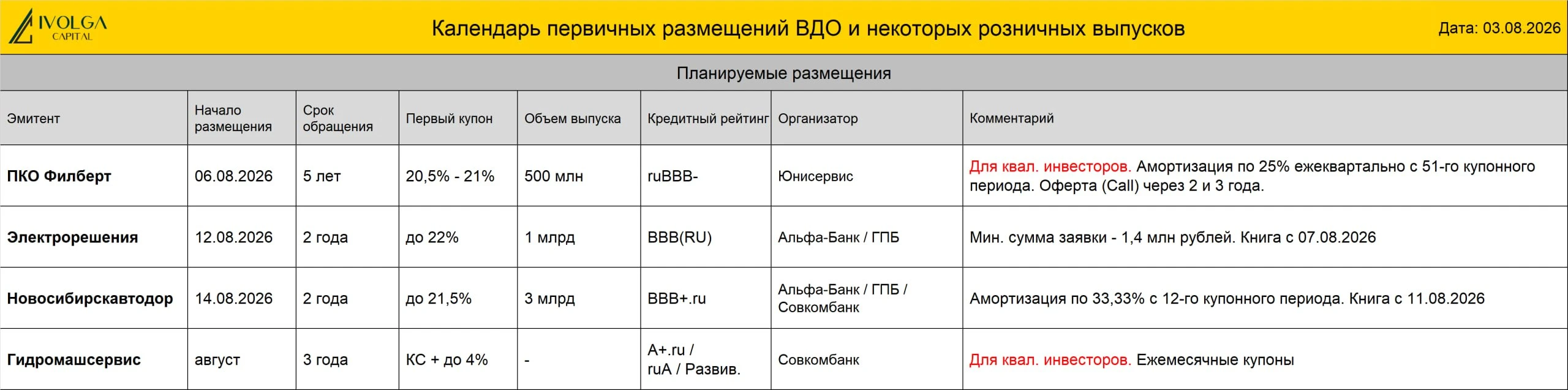 IVOLGA CAPITAL

Календарь первичных размещений ВДО и некоторых розничных выпусков

Дата: 03.08.2026

Планируемые размещения

| Эмитент | Начало размещения | Срок обращения | Первый купон | Объем выпуска | Кредитный рейтинг | Организатор | Комментарий |
|---|---|---|---|---|---|---|---|
| ПКО Филберт | 06.08.2026 | 5 лет | 20,5% - 21% | 500 млн | ruBBB- | Юнисервис | Для квал. инвесторов. Амортизация по 25% ежеквартально с 51-го купонного периода. Оферта (Call) через 2 и 3 года. |
| Электрорешения | 12.08.2026 | 2 года | до 22% | 1 млрд | BBB(RU) | Альфа-Банк / ГПБ | Мин. сумма заявки - 1,4 млн рублей. Книга с 07.08.2026 |
| Новосибирскавтодор | 14.08.2026 | 2 года | до 21,5% | 3 млрд | BBB+.ru | Альфа-Банк / ГПБ / Совкомбанк | Амортизация по 33,33% с 12-го купонного периода. Книга с 11.08.2026 |
| Гидромашсервис | август | 3 года | КС + до 4% | - | A+.ru / ruA / Развив. | Совкомбанк | Для квал. инвесторов. Ежемесячные купоны |